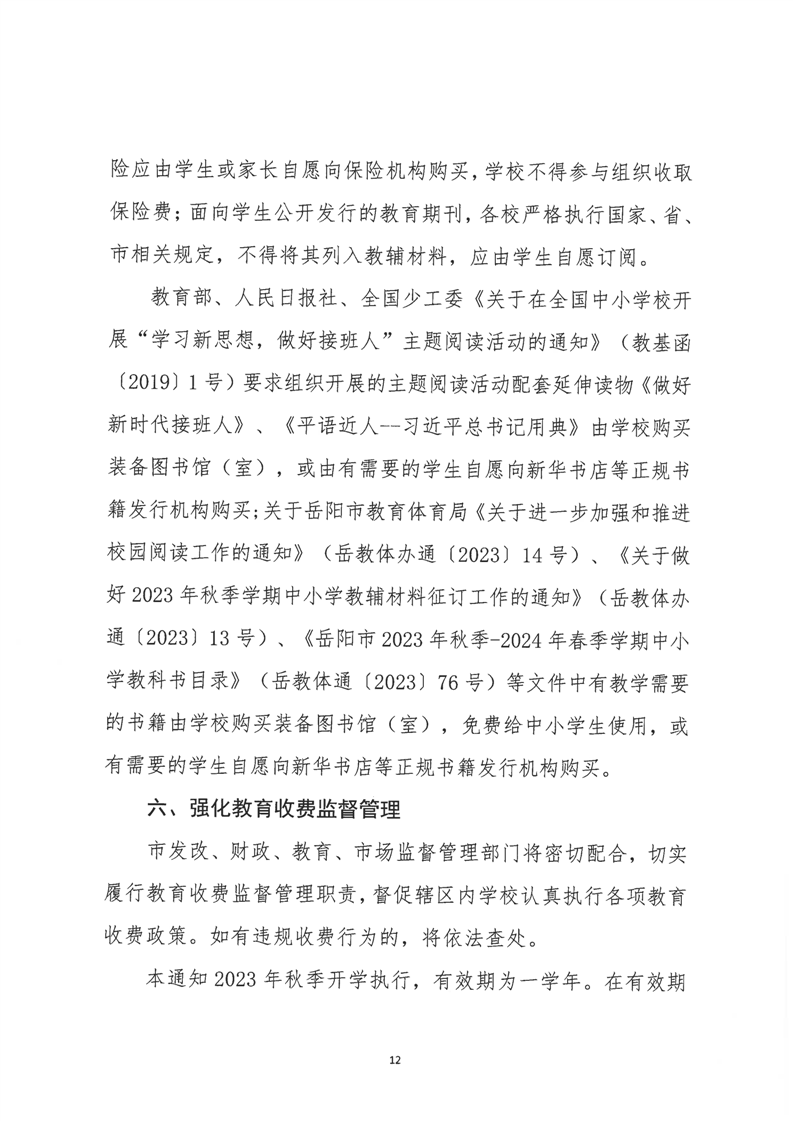 险应由学生或家长自愿向保险机构购买，学校不得参与组织收取保险费；面向学生公开发行的教育期刊，各校严格执行国家、省、市相关规定，不得将其列入教辅材料，应由学生自愿订阅。

教育部、人民日报社、全国少工委《关于在全国中小学校开展“学习新思想，做好接班人”主题阅读活动的通知》（教基函〔2019〕1号）要求组织开展的主题阅读活动配套延伸读物《做好新时代接班人》、《平语近人--习近平总书记用典》由学校购买装备图书馆（室），或由有需要的学生自愿向新华书店等正规书籍发行机构购买；关于岳阳市教育体育局《关于进一步加强和推进校园阅读工作的通知》（岳教体办通〔2023〕14号）、《关于做好2023年秋季学期中小学教辅材料征订工作的通知》（岳教体办通〔2023〕13号）、《岳阳市2023年秋季-2024年春季学期中小学教科书目录》（岳教体通〔2023〕76号）等文件中有教学需要的书籍由学校购买装备图书馆（室），免费给中小学生使用，或有需要的学生自愿向新华书店等正规书籍发行机构购买。

六、强化教育收费监督管理

市发改、财政、教育、市场监督管理部门将密切配合，切实履行教育收费监督管理职责，督促辖区内学校认真执行各项教育收费政策。如有违规收费行为的，将依法查处。

本通知2023年秋季开学执行，有效期为一学年。在有效期

12